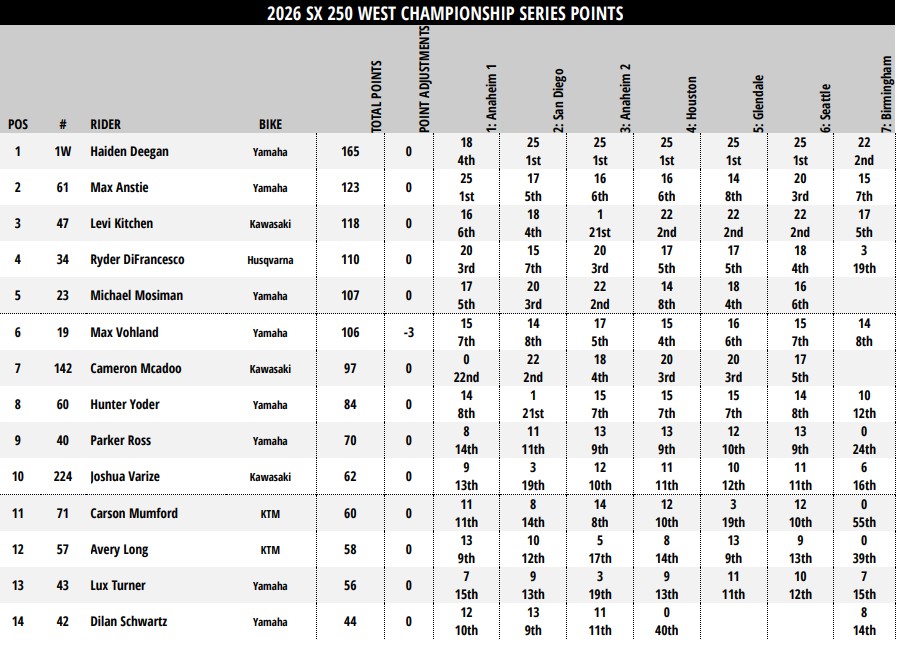 2026 SX 250 WEST CHAMPIONSHIP SERIES POINTS

| POS | # | RIDER | BIKE | TOTAL POINTS | POINT ADJUSTMENTS | 1: Anaheim 1 | 2: San Diego | 3: Anaheim 2 | 4: Houston | 5: Glendale | 6: Seattle | 7: Birmingham |
|---|---|---|---|---|---|---|---|---|---|---|---|---|
| 1 | 1W | Haiden Deegan | Yamaha | 165 | 0 | 18 4th | 25 1st | 25 1st | 25 1st | 25 1st | 25 1st | 22 2nd |
| 2 | 61 | Max Anstie | Yamaha | 123 | 0 | 25 1st | 17 5th | 16 6th | 16 6th | 14 8th | 20 3rd | 15 7th |
| 3 | 47 | Levi Kitchen | Kawasaki | 118 | 0 | 16 6th | 18 4th | 1 21st | 22 2nd | 22 2nd | 22 2nd | 17 5th |
| 4 | 34 | Ryder DiFrancesco | Husqvarna | 110 | 0 | 20 3rd | 15 7th | 20 3rd | 17 5th | 17 5th | 18 4th | 3 19th |
| 5 | 23 | Michael Mosiman | Yamaha | 107 | 0 | 17 5th | 20 3rd | 22 2nd | 14 8th | 18 4th | 16 6th | |
| 6 | 19 | Max Vohland | Yamaha | 106 | -3 | 15 7th | 14 8th | 17 5th | 15 4th | 16 6th | 15 7th | 14 8th |
| 7 | 142 | Cameron Mcadoo | Kawasaki | 97 | 0 | 0 22nd | 22 2nd | 18 4th | 20 3rd | 20 3rd | 17 5th | |
| 8 | 60 | Hunter Yoder | Yamaha | 84 | 0 | 14 8th | 1 21st | 15 7th | 15 7th | 15 7th | 14 8th | 10 12th |
| 9 | 40 | Parker Ross | Yamaha | 70 | 0 | 8 14th | 11 11th | 13 9th | 13 9th | 12 10th | 13 9th | 0 24th |
| 10 | 224 | Joshua Varize | Kawasaki | 62 | 0 | 9 13th | 3 19th | 12 10th | 11 11th | 10 12th | 11 11th | 6 16th |
| 11 | 71 | Carson Mumford | KTM | 60 | 0 | 11 11th | 8 14th | 14 8th | 12 10th | 3 19th | 12 10th | 0 55th |
| 12 | 57 | Avery Long | KTM | 58 | 0 | 13 9th | 10 12th | 5 17th | 8 14th | 13 9th | 9 13th | 0 39th |
| 13 | 43 | Lux Turner | Yamaha | 56 | 0 | 7 15th | 9 13th | 3 19th | 9 13th | 11 11th | 10 12th | 7 15th |
| 14 | 42 | Dilan Schwartz | Yamaha | 44 | 0 | 12 10th | 13 9th | 11 11th | 0 40th | | | 8 14th |